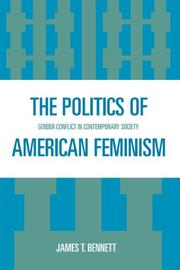 THE POLITICS OF

GENDER CONFLICT IN CONTEMPORARY SOCIETY

AMERICAN FEMINISM

JAMES T. BENNETT